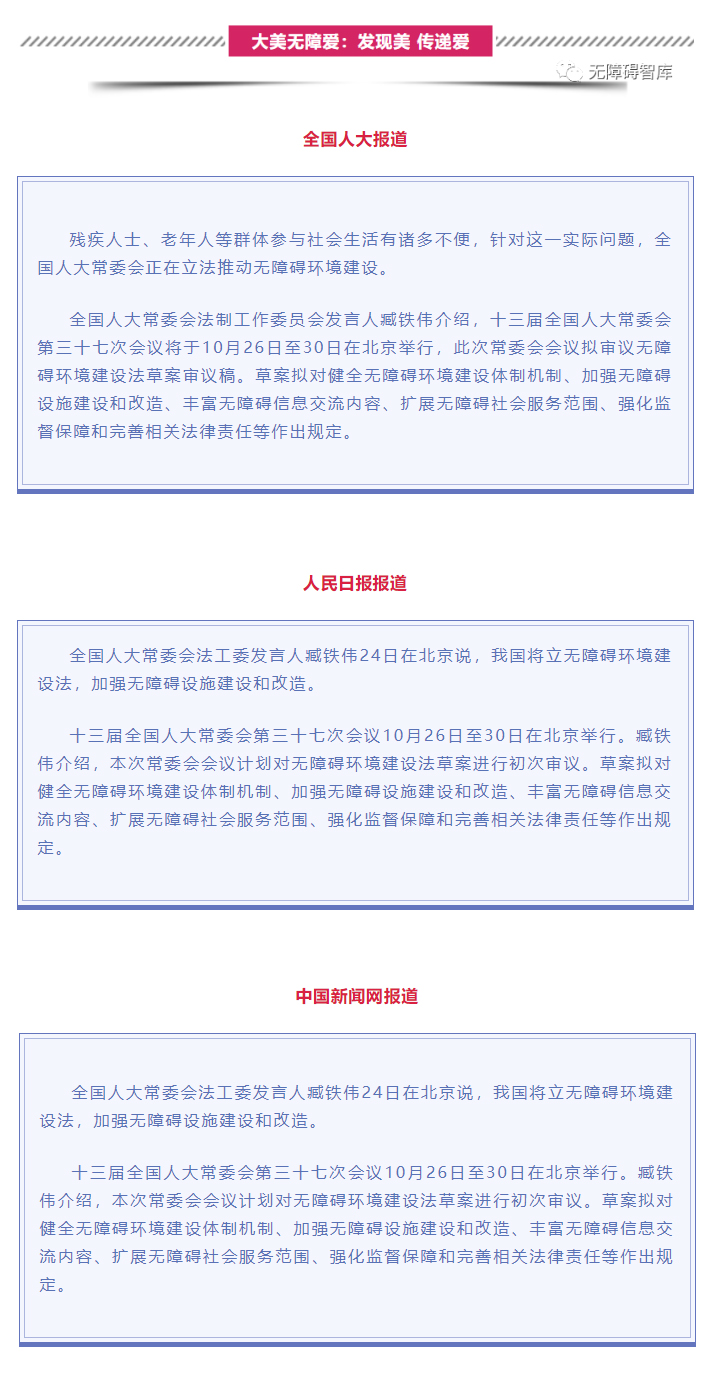 大美无障爱：发现美 传递爱

无障碍智库

全国人大报道

残疾人士、老年人等群体参与社会生活有诸多不便，针对这一实际问题，全国人大常委会正在立法推动无障碍环境建设。

全国人大常委会法制工作委员会发言人臧铁伟介绍，十三届全国人大常委会第三十七次会议将于10月26日至30日在北京举行，此次常委会会议拟审议无障碍环境建设法草案审议稿。草案拟对健全无障碍环境建设体制机制、加强无障碍设施建设和改造、丰富无障碍信息交流内容、扩展无障碍社会服务范围、强化监督保障和完善相关法律责任等作出规定。

人民日报报道

全国人大常委会法工委发言人臧铁伟24日在北京说，我国将立无障碍环境建设法，加强无障碍设施建设和改造。

十三届全国人大常委会第三十七次会议10月26日至30日在北京举行。臧铁伟介绍，本次常委会会议计划对无障碍环境建设法草案进行初次审议。草案拟对健全无障碍环境建设体制机制、加强无障碍设施建设和改造、丰富无障碍信息交流内容、扩展无障碍社会服务范围、强化监督保障和完善相关法律责任等作出规定。

中国新闻网报道

全国人大常委会法工委发言人臧铁伟24日在北京说，我国将立无障碍环境建设法，加强无障碍设施建设和改造。

十三届全国人大常委会第三十七次会议10月26日至30日在北京举行。臧铁伟介绍，本次常委会会议计划对无障碍环境建设法草案进行初次审议。草案拟对健全无障碍环境建设体制机制、加强无障碍设施建设和改造、丰富无障碍信息交流内容、扩展无障碍社会服务范围、强化监督保障和完善相关法律责任等作出规定。